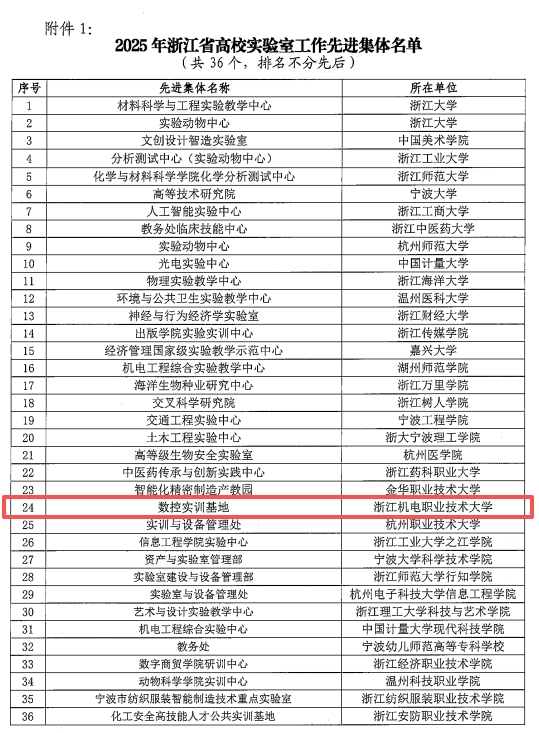 附件 1:

2025 年浙江省高校实验室工作先进集体名单

（共 36 个，排名不分先后）

| 序号 | 先进集体名称 | 所在单位 |
|---|---|---|
| 1 | 材料科学与工程实验教学中心 | 浙江大学 |
| 2 | 实验动物中心 | 浙江大学 |
| 3 | 文创设计智造实验室 | 中国美术学院 |
| 4 | 分析测试中心（实验动物中心） | 浙江工业大学 |
| 5 | 化学与材料科学学院化学分析测试中心 | 浙江师范大学 |
| 6 | 高等技术研究院 | 宁波大学 |
| 7 | 人工智能实验中心 | 浙江工商大学 |
| 8 | 教务处临床技能中心 | 浙江中医药大学 |
| 9 | 实验动物中心 | 杭州师范大学 |
| 10 | 光电实验中心 | 中国计量大学 |
| 11 | 物理实验教学中心 | 浙江海洋大学 |
| 12 | 环境与公共卫生实验教学中心 | 温州医科大学 |
| 13 | 神经与行为经济学实验室 | 浙江财经大学 |
| 14 | 出版学院实验实训中心 | 浙江传媒学院 |
| 15 | 经济管理国家级实验教学示范中心 | 嘉兴大学 |
| 16 | 机电工程综合实验教学中心 | 湖州师范学院 |
| 17 | 海洋生物种业研究中心 | 浙江万里学院 |
| 18 | 交叉科学研究院 | 浙江树人学院 |
| 19 | 交通工程实验中心 | 宁波工程学院 |
| 20 | 土木工程实验中心 | 浙大宁波理工学院 |
| 21 | 高等级生物安全实验室 | 杭州医学院 |
| 22 | 中医药传承与创新实践中心 | 浙江药科职业大学 |
| 23 | 智能化精密制造产教园 | 金华职业技术大学 |
| 24 | 数控实训基地 | 浙江机电职业技术大学 |
| 25 | 实训与设备管理处 | 杭州职业技术大学 |
| 26 | 信息工程学院实验中心 | 浙江工业大学之江学院 |
| 27 | 资产与实验室管理部 | 宁波大学科学技术学院 |
| 28 | 实验室建设与设备管理部 | 浙江师范大学行知学院 |
| 29 | 实验室与设备管理处 | 杭州电子科技大学信息工程学院 |
| 30 | 艺术与设计实验教学中心 | 浙江理工大学科技与艺术学院 |
| 31 | 机电工程综合实验中心 | 中国计量大学现代科技学院 |
| 32 | 教务处 | 宁波幼儿师范高等专科学校 |
| 33 | 数字商贸学院研训中心 | 浙江经济职业技术学院 |
| 34 | 动物科学学院实训中心 | 温州科技职业学院 |
| 35 | 宁波市纺织服装智能制造技术重点实验室 | 浙江纺织服装职业技术学院 |
| 36 | 化工安全高技能人才公共实训基地 | 浙江安防职业技术学院 |